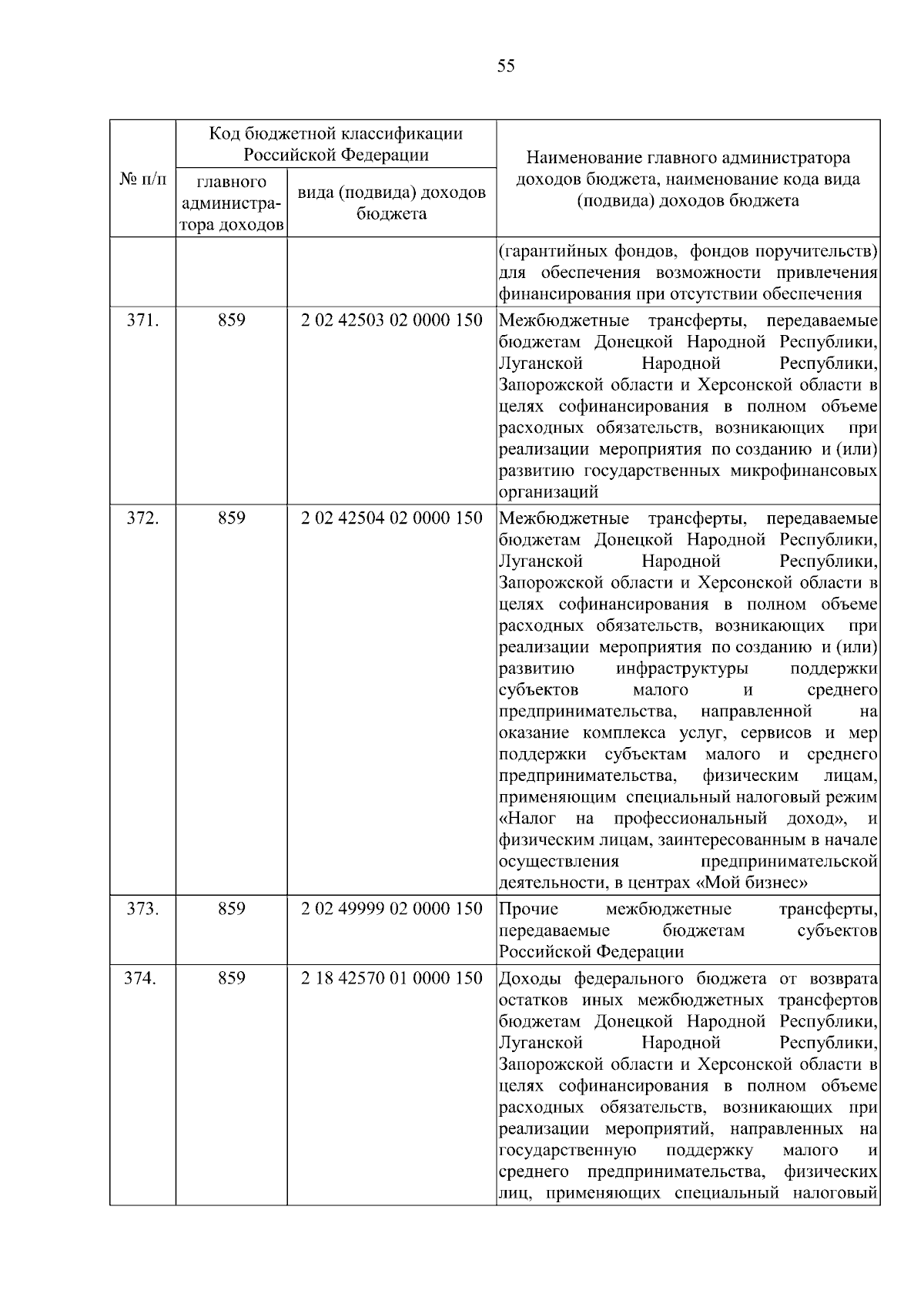 55

| № п/п | Код бюджетной классификации Российской Федерации: главного администратора доходов | Код бюджетной классификации Российской Федерации: вида (подвида) доходов бюджета | Наименование главного администратора доходов бюджета, наименование кода вида (подвида) доходов бюджета |
|---|---|---|---|
| | | | (гарантийных фондов, фондов поручительств) для обеспечения возможности привлечения финансирования при отсутствии обеспечения |
| 371. | 859 | 2 02 42503 02 0000 150 | Межбюджетные трансферты, передаваемые бюджетам Донецкой Народной Республики, Луганской Народной Республики, Запорожской области и Херсонской области в целях софинансирования в полном объеме расходных обязательств, возникающих при реализации мероприятия по созданию и (или) развитию государственных микрофинансовых организаций |
| 372. | 859 | 2 02 42504 02 0000 150 | Межбюджетные трансферты, передаваемые бюджетам Донецкой Народной Республики, Луганской Народной Республики, Запорожской области и Херсонской области в целях софинансирования в полном объеме расходных обязательств, возникающих при реализации мероприятия по созданию и (или) развитию инфраструктуры поддержки субъектов малого и среднего предпринимательства, направленной на оказание комплекса услуг, сервисов и мер поддержки субъектам малого и среднего предпринимательства, физическим лицам, применяющим специальный налоговый режим «Налог на профессиональный доход», и физическим лицам, заинтересованным в начале осуществления предпринимательской деятельности, в центрах «Мой бизнес» |
| 373. | 859 | 2 02 49999 02 0000 150 | Прочие межбюджетные трансферты, передаваемые бюджетам субъектов Российской Федерации |
| 374. | 859 | 2 18 42570 01 0000 150 | Доходы федерального бюджета от возврата остатков иных межбюджетных трансфертов бюджетам Донецкой Народной Республики, Луганской Народной Республики, Запорожской области и Херсонской области в целях софинансирования в полном объеме расходных обязательств, возникающих при реализации мероприятий, направленных на государственную поддержку малого и среднего предпринимательства, физических лиц, применяющих специальный налоговый |